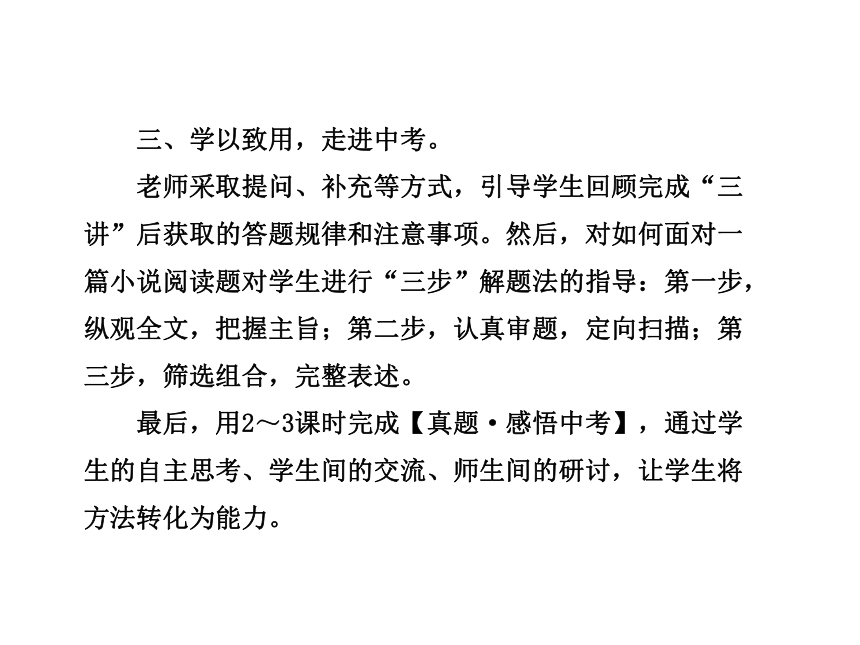 三、学以致用，走进中考。

老师采取提问、补充等方式，引导学生回顾完成“三讲”后获取的答题规律和注意事项。然后，对如何面对一篇小说阅读题对学生进行“三步”解题法的指导：第一步，纵观全文，把握主旨；第二步，认真审题，定向扫描；第三步，筛选组合，完整表述。

最后，用2～3课时完成【真题·感悟中考】，通过学生的自主思考、学生间的交流、师生间的研讨，让学生将方法转化为能力。